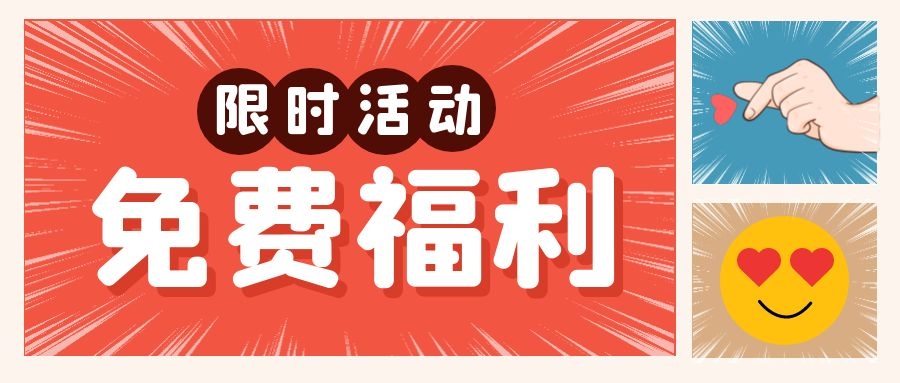 限时活动
免费福利